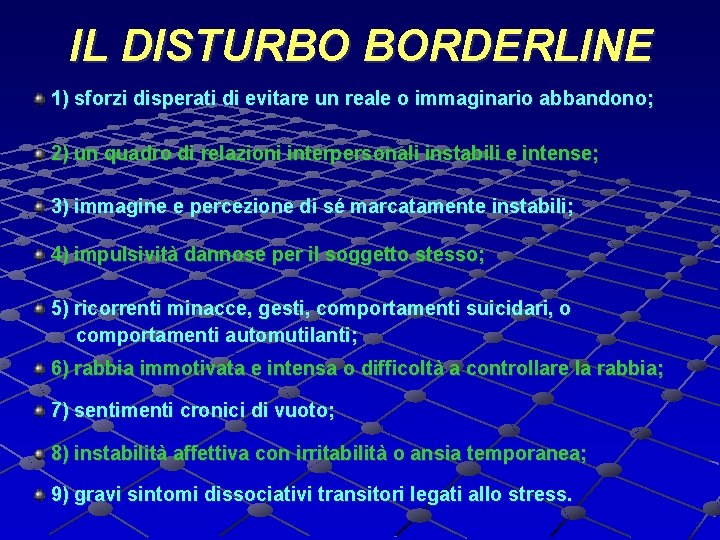 IL DISTURBO BORDERLINE

1) sforzi disperati di evitare un reale o immaginario abbandono;

2) un quadro di relazioni interpersonali instabili e intense;

3) immagine e percezione di sé marcatamente instabili;

4) impulsività dannose per il soggetto stesso;

5) ricorrenti minacce, gesti, comportamenti suicidari, o comportamenti automutilanti;

6) rabbia immotivata e intensa o difficoltà a controllare la rabbia;

7) sentimenti cronici di vuoto;

8) instabilità affettiva con irritabilità o ansia temporanea;

9) gravi sintomi dissociativi transitori legati allo stress.